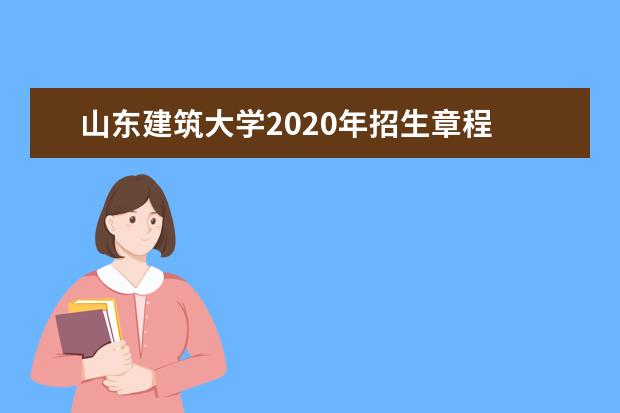 山东建筑大学2020年招生章程